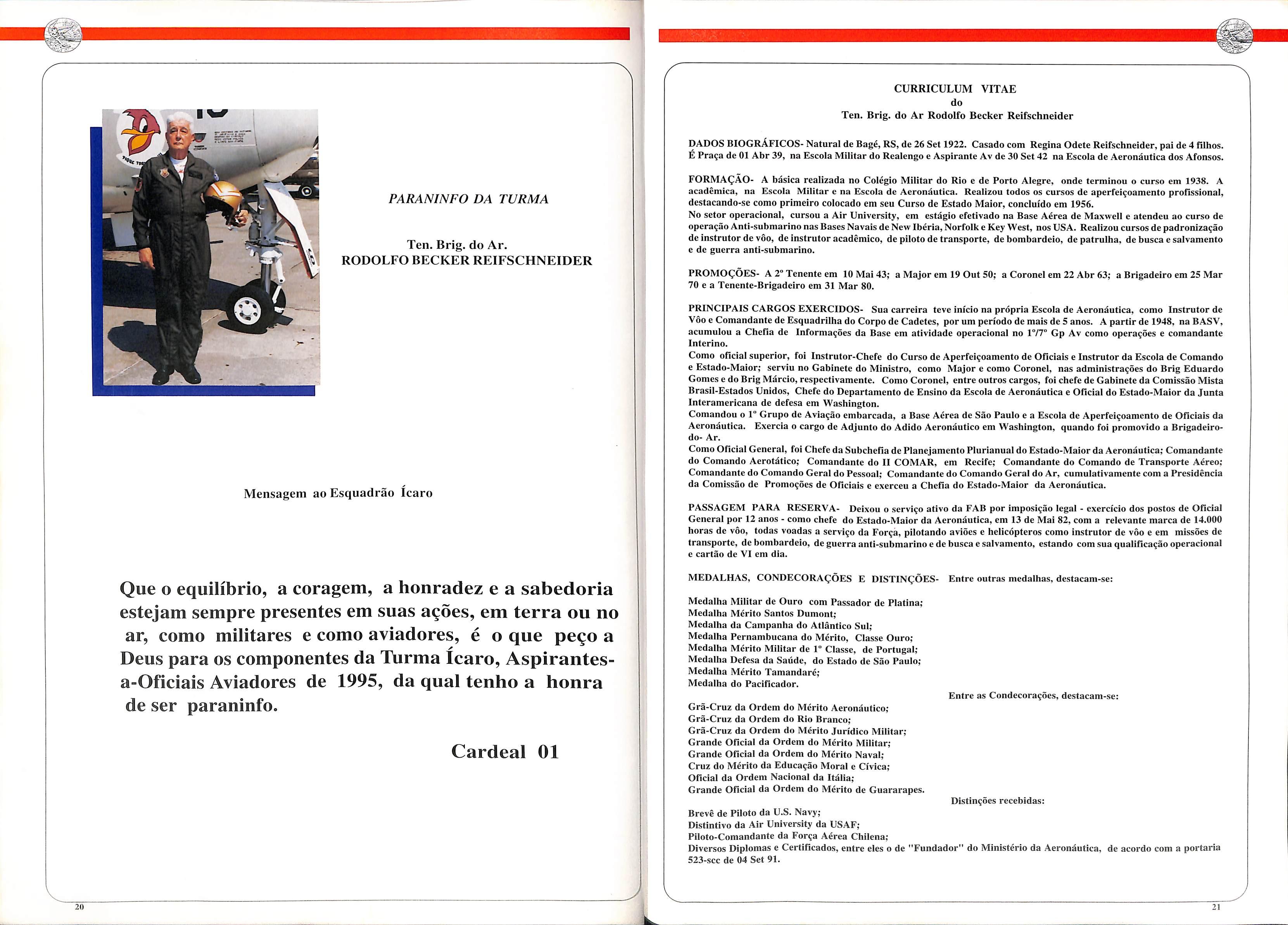 PARANINFO DA TURMA

Ten. Brig. do Ar.
RODOLFO BECKER REIFSCHNEIDER

Mensagem ao Esquadrão Ícaro

Que o equilíbrio, a coragem, a honradez e a sabedoria estejam sempre presentes em suas ações, em terra ou no ar, como militares e como aviadores, é o que peço a Deus para os componentes da Turma Ícaro, Aspirantes-a-Oficiais Aviadores de 1995, da qual tenho a honra de ser paraninfo.

Cardeal 01

20

CURRICULUM VITAE
do
Ten. Brig. do Ar Rodolfo Becker Reifschneider

DADOS BIOGRÁFICOS- Natural de Bagé, RS, de 26 Set 1922. Casado com Regina Odete Reifschneider, pai de 4 filhos. É Praça de 01 Abr 39, na Escola Militar do Realengo e Aspirante Av de 30 Set 42 na Escola de Aeronáutica dos Afonsos.

FORMAÇÃO- A básica realizada no Colégio Militar do Rio e de Porto Alegre, onde terminou o curso em 1938. A acadêmica, na Escola Militar e na Escola de Aeronáutica. Realizou todos os cursos de aperfeiçoamento profissional, destacando-se como primeiro colocado em seu Curso de Estado Maior, concluído em 1956.
No setor operacional, cursou a Air University, em estágio efetivado na Base Aérea de Maxwell e atendeu ao curso de operação Anti-submarino nas Bases Navais de New Ibéria, Norfolk e Key West, nos USA. Realizou cursos de padronização de instrutor de vôo, de instrutor acadêmico, de piloto de transporte, de bombardeio, de patrulha, de busca e salvamento e de guerra anti-submarino.

PROMOÇÕES- A 2º Tenente em 10 Mai 43; a Major em 19 Out 50; a Coronel em 22 Abr 63; a Brigadeiro em 25 Mar 70 e a Tenente-Brigadeiro em 31 Mar 80.

PRINCIPAIS CARGOS EXERCIDOS- Sua carreira teve início na própria Escola de Aeronáutica, como Instrutor de Vôo e Comandante de Esquadrilha do Corpo de Cadetes, por um período de mais de 5 anos. A partir de 1948, na BASV, acumulou a Chefia de Informações da Base em atividade operacional no 1º/7º Gp Av como operações e comandante Interino.
Como oficial superior, foi Instrutor-Chefe do Curso de Aperfeiçoamento de Oficiais e Instrutor da Escola de Comando e Estado-Maior; serviu no Gabinete do Ministro, como Major e como Coronel, nas administrações do Brig Eduardo Gomes e do Brig Márcio, respectivamente. Como Coronel, entre outros cargos, foi chefe de Gabinete da Comissão Mista Brasil-Estados Unidos, Chefe do Departamento de Ensino da Escola de Aeronáutica e Oficial do Estado-Maior da Junta Interamericana de defesa em Washington.
Comandou o 1º Grupo de Aviação embarcada, a Base Aérea de São Paulo e a Escola de Aperfeiçoamento de Oficiais da Aeronáutica. Exercia o cargo de Adjunto do Adido Aeronáutico em Washington, quando foi promovido a Brigadeiro-do- Ar.
Como Oficial General, foi Chefe da Subchefia de Planejamento Plurianual do Estado-Maior da Aeronáutica; Comandante do Comando Aerotático; Comandante do II COMAR, em Recife; Comandante do Comando de Transporte Aéreo; Comandante do Comando Geral do Pessoal; Comandante do Comando Geral do Ar, cumulativamente com a Presidência da Comissão de Promoções de Oficiais e exerceu a Chefia do Estado-Maior da Aeronáutica.

PASSAGEM PARA RESERVA- Deixou o serviço ativo da FAB por imposição legal - exercício dos postos de Oficial General por 12 anos - como chefe do Estado-Maior da Aeronáutica, em 13 de Mai 82, com a relevante marca de 14.000 horas de vôo, todas voadas a serviço da Força, pilotando aviões e helicópteros como instrutor de vôo e em missões de transporte, de bombardeio, de guerra anti-submarino e de busca e salvamento, estando com sua qualificação operacional e cartão de VI em dia.

MEDALHAS, CONDECORAÇÕES E DISTINÇÕES- Entre outras medalhas, destacam-se:

Medalha Militar de Ouro com Passador de Platina;
Medalha Mérito Santos Dumont;
Medalha da Campanha do Atlântico Sul;
Medalha Pernambucana do Mérito, Classe Ouro;
Medalha Mérito Militar de 1º Classe, de Portugal;
Medalha Defesa da Saúde, do Estado de São Paulo;
Medalha Mérito Tamandaré;
Medalha do Pacificador.

Entre as Condecorações, destacam-se:

Grã-Cruz da Ordem do Mérito Aeronáutico;
Grã-Cruz da Ordem do Rio Branco;
Grã-Cruz da Ordem do Mérito Jurídico Militar;
Grande Oficial da Ordem do Mérito Militar;
Grande Oficial da Ordem do Mérito Naval;
Cruz do Mérito da Educação Moral e Cívica;
Oficial da Ordem Nacional da Itália;
Grande Oficial da Ordem do Mérito de Guararapes.

Distinções recebidas:

Brevê de Piloto da U.S. Navy;
Distintivo da Air University da USAF;
Piloto-Comandante da Força Aérea Chilena;
Diversos Diplomas e Certificados, entre eles o de "Fundador" do Ministério da Aeronáutica, de acordo com a portaria 523-scc de 04 Set 91.

21